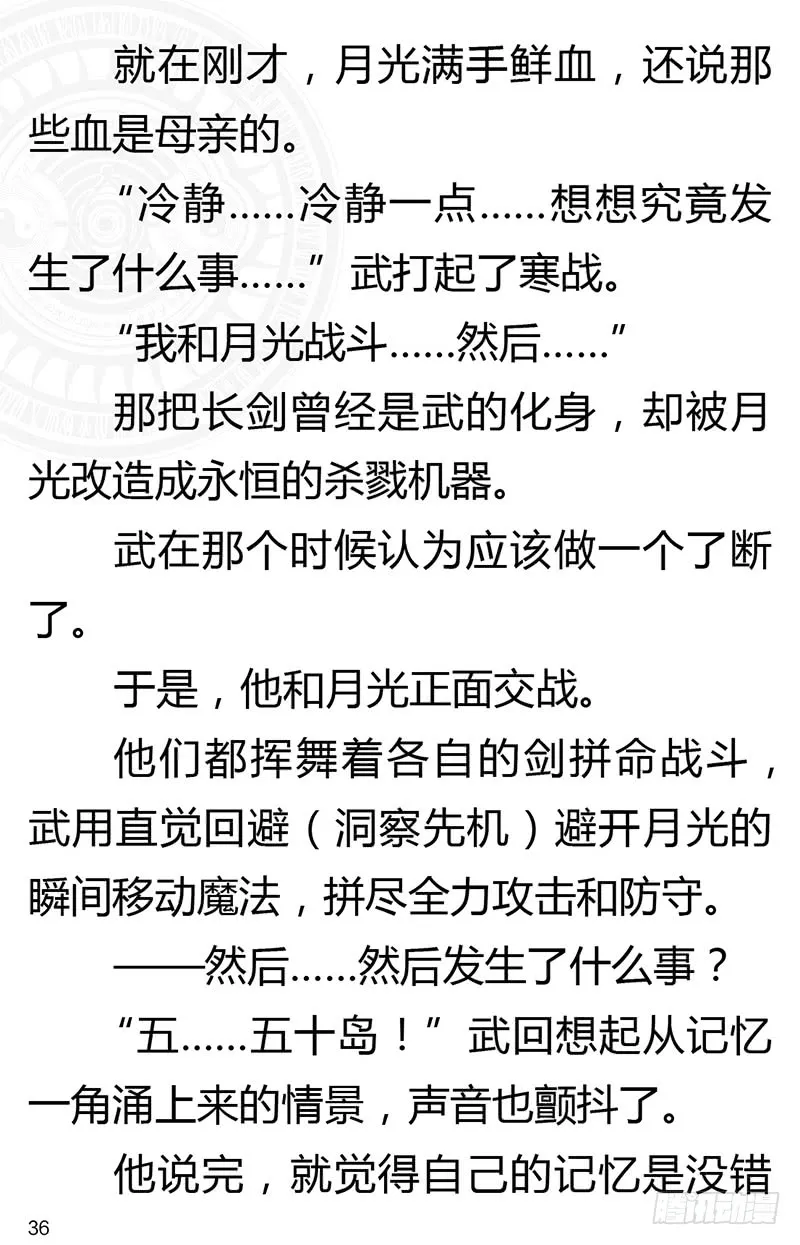 就在刚才，月光满手鲜血，还说那些血是母亲的。

“冷静……冷静一点……想想究竟发生了什么事……”武打起了寒战。

“我和月光战斗……然后……”

那把长剑曾经是武的化身，却被月光改造成永恒的杀戮机器。

武在那个时候认为应该做一个了断了。

于是，他和月光正面交战。

他们都挥舞着各自的剑拼命战斗，武用直觉回避（洞察先机）避开月光的瞬间移动魔法，拼尽全力攻击和防守。

——然后……然后发生了什么事？

“五……五十岛！”武回想起从记忆一角涌上来的情景，声音也颤抖了。

他说完，就觉得自己的记忆是没错

36

腾讯动漫